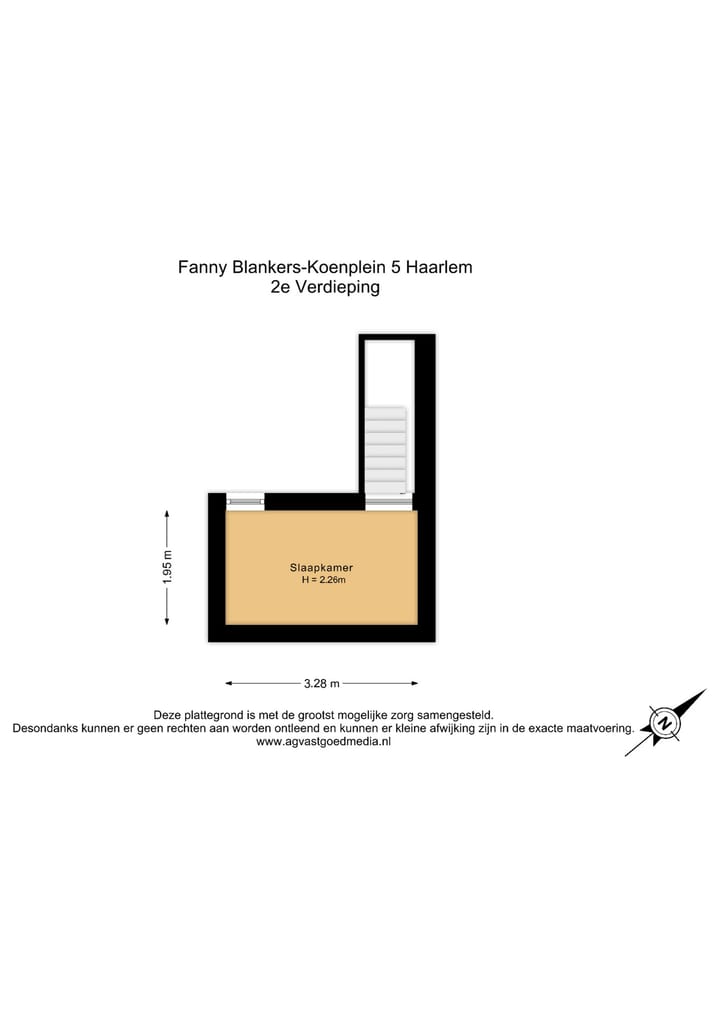 Fanny Blankers-Koenplein 5 Haarlem
2e Verdieping

1.95 m

Slaapkamer
H = 2.26m

3.28 m

Deze plattegrond is met de grootst mogelijke zorg samengesteld.
Desondanks kunnen er geen rechten aan worden ontleend en kunnen er kleine afwijking zijn in de exacte maatvoering.
www.agvastgoedmedia.nl

N